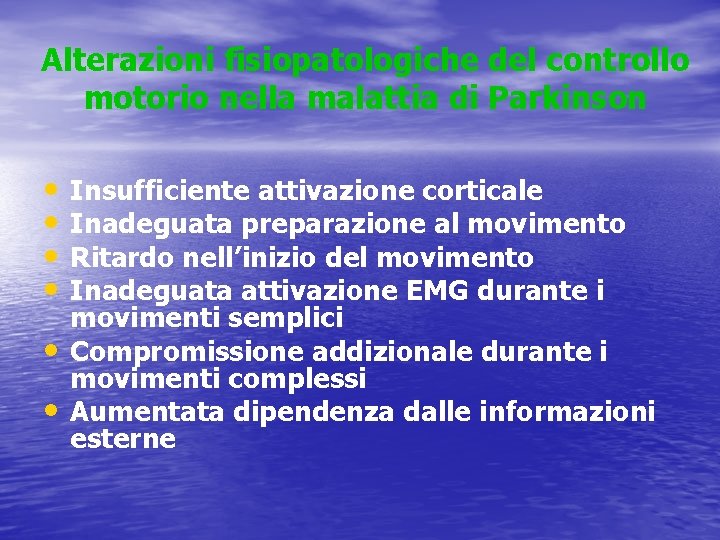 Alterazioni fisiopatologiche del controllo motorio nella malattia di Parkinson

• Insufficiente attivazione corticale
• Inadeguata preparazione al movimento
• Ritardo nell'inizio del movimento
• Inadeguata attivazione EMG durante i movimenti semplici
• Compromissione addizionale durante i movimenti complessi
• Aumentata dipendenza dalle informazioni esterne